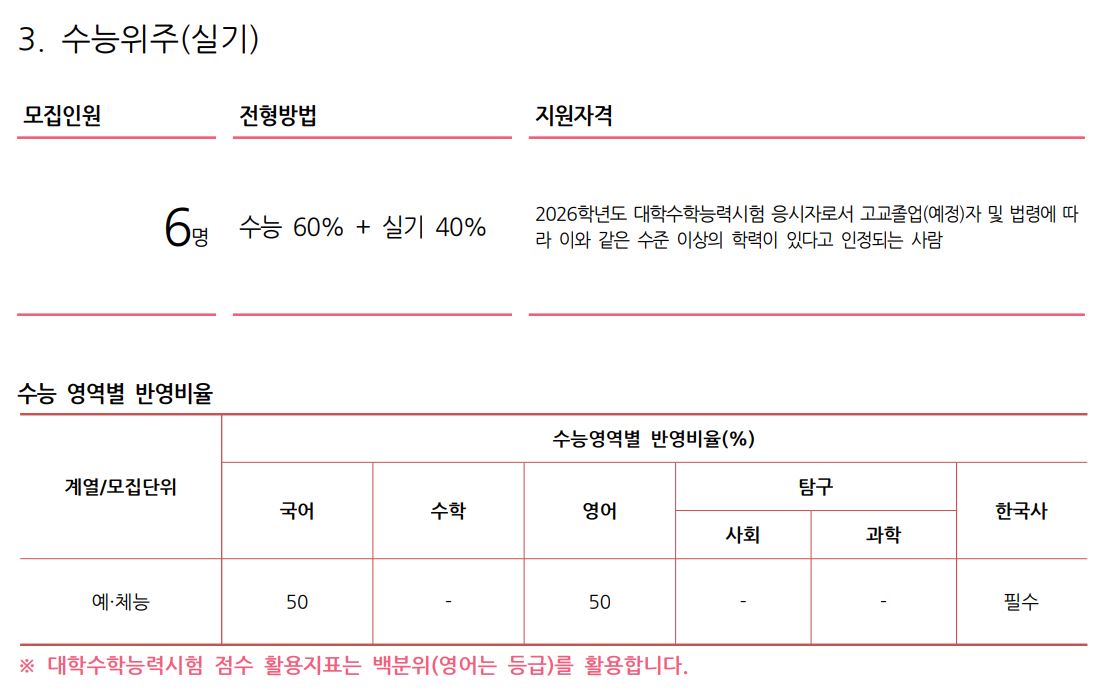 3. 수능위주(실기)

모집인원

6명

전형방법

수능 60% + 실기 40%

지원자격

2026학년도 대학수학능력시험 응시자로서 고교졸업(예정)자 및 법령에 따라 이와 같은 수준 이상의 학력이 있다고 인정되는 사람

수능 영역별 반영비율

| 계열/모집단위 | 수능영역별 반영비율(%) | | | | | |
|---|---|---|---|---|---|---|
| | 국어 | 수학 | 영어 | 탐구 | | 한국사 |
| | | | | 사회 | 과학 | |
| 예·체능 | 50 | - | 50 | - | - | 필수 |

※ 대학수학능력시험 점수 활용지표는 백분위(영어는 등급)를 활용합니다.